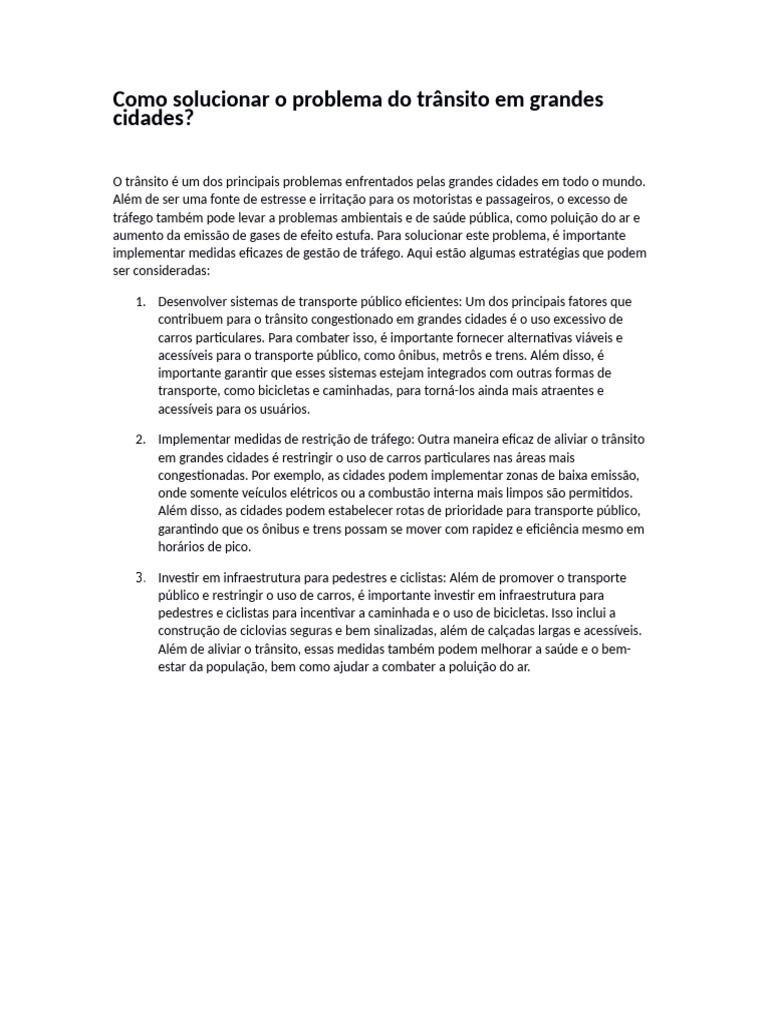 Como solucionar o problema do trânsito em grandes cidades?

O trânsito é um dos principais problemas enfrentados pelas grandes cidades em todo o mundo. Além de ser uma fonte de estresse e irritação para os motoristas e passageiros, o excesso de tráfego também pode levar a problemas ambientais e de saúde pública, como poluição do ar e aumento da emissão de gases de efeito estufa. Para solucionar este problema, é importante implementar medidas eficazes de gestão de tráfego. Aqui estão algumas estratégias que podem ser consideradas:

1. Desenvolver sistemas de transporte público eficientes: Um dos principais fatores que contribuem para o trânsito congestionado em grandes cidades é o uso excessivo de carros particulares. Para combater isso, é importante fornecer alternativas viáveis e acessíveis para o transporte público, como ônibus, metrôs e trens. Além disso, é importante garantir que esses sistemas estejam integrados com outras formas de transporte, como bicicletas e caminhadas, para torná-los ainda mais atraentes e acessíveis para os usuários.

2. Implementar medidas de restrição de tráfego: Outra maneira eficaz de aliviar o trânsito em grandes cidades é restringir o uso de carros particulares nas áreas mais congestionadas. Por exemplo, as cidades podem implementar zonas de baixa emissão, onde somente veículos elétricos ou a combustão interna mais limpos são permitidos. Além disso, as cidades podem estabelecer rotas de prioridade para transporte público, garantindo que os ônibus e trens possam se mover com rapidez e eficiência mesmo em horários de pico.

3. Investir em infraestrutura para pedestres e ciclistas: Além de promover o transporte público e restringir o uso de carros, é importante investir em infraestrutura para pedestres e ciclistas para incentivar a caminhada e o uso de bicicletas. Isso inclui a construção de ciclovias seguras e bem sinalizadas, além de calçadas largas e acessíveis. Além de aliviar o trânsito, essas medidas também podem melhorar a saúde e o bem-estar da população, bem como ajudar a combater a poluição do ar.